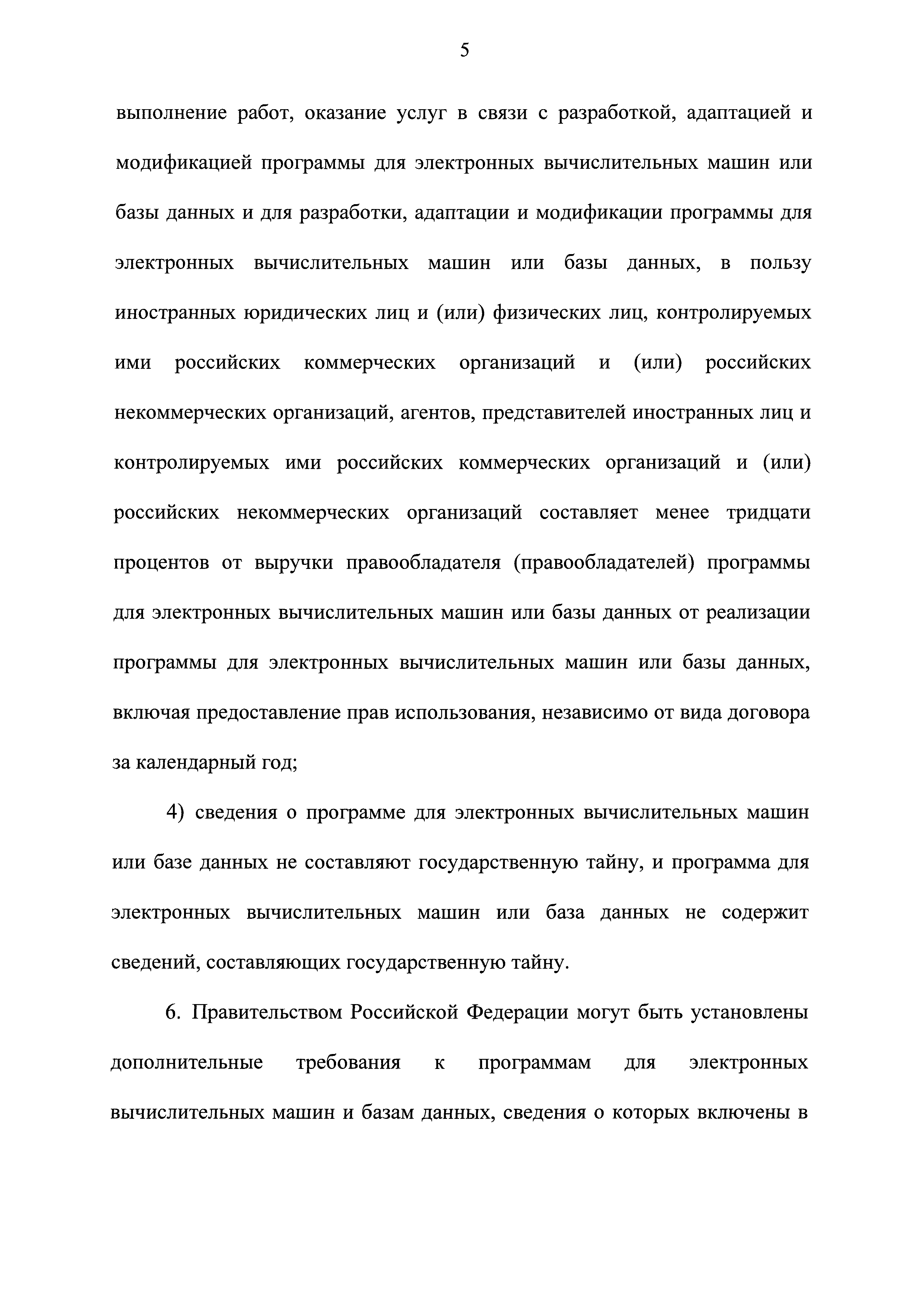 5

выполнение работ, оказание услуг в связи с разработкой, адаптацией и модификацией программы для электронных вычислительных машин или базы данных и для разработки, адаптации и модификации программы для электронных вычислительных машин или базы данных, в пользу иностранных юридических лиц и (или) физических лиц, контролируемых ими российских коммерческих организаций и (или) российских некоммерческих организаций, агентов, представителей иностранных лиц и контролируемых ими российских коммерческих организаций и (или) российских некоммерческих организаций составляет менее тридцати процентов от выручки правообладателя (правообладателей) программы для электронных вычислительных машин или базы данных от реализации программы для электронных вычислительных машин или базы данных, включая предоставление прав использования, независимо от вида договора за календарный год;

4) сведения о программе для электронных вычислительных машин или базе данных не составляют государственную тайну, и программа для электронных вычислительных машин или база данных не содержит сведений, составляющих государственную тайну.

6. Правительством Российской Федерации могут быть установлены дополнительные требования к программам для электронных вычислительных машин и базам данных, сведения о которых включены в